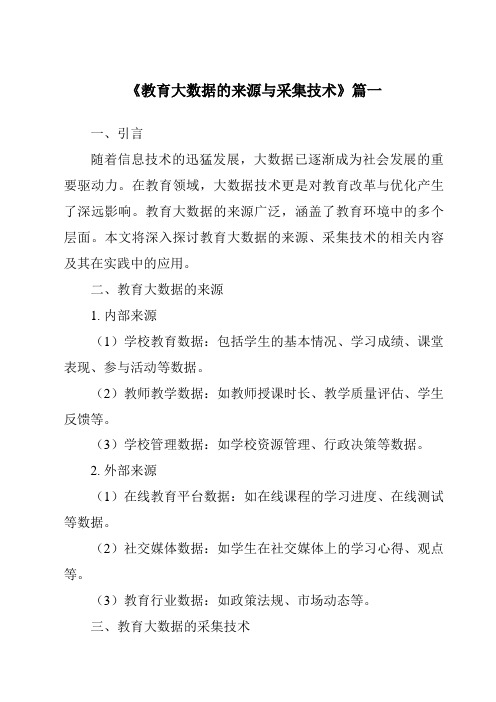 《教育大数据的来源与采集技术》篇一

一、引言

随着信息技术的迅猛发展，大数据已逐渐成为社会发展的重要驱动力。在教育领域，大数据技术更是对教育改革与优化产生了深远影响。教育大数据的来源广泛，涵盖了教育环境中的多个层面。本文将深入探讨教育大数据的来源、采集技术的相关内容及其在实践中的应用。

二、教育大数据的来源

1. 内部来源

（1）学校教育数据：包括学生的基本情况、学习成绩、课堂表现、参与活动等数据。

（2）教师教学数据：如教师授课时长、教学质量评估、学生反馈等。

（3）学校管理数据：如学校资源管理、行政决策等数据。

2. 外部来源

（1）在线教育平台数据：如在线课程的学习进度、在线测试等数据。

（2）社交媒体数据：如学生在社交媒体上的学习心得、观点等。

（3）教育行业数据：如政策法规、市场动态等。

三、教育大数据的采集技术